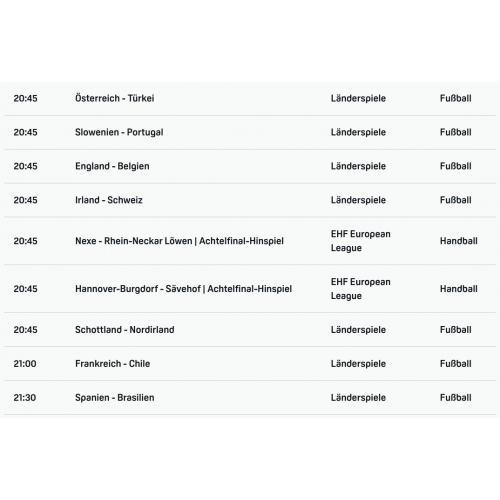 | | | | |
|---|---|---|---|
| 20:45 | Österreich - Türkei | Länderspiele | Fußball |
| 20:45 | Slowenien - Portugal | Länderspiele | Fußball |
| 20:45 | England - Belgien | Länderspiele | Fußball |
| 20:45 | Irland - Schweiz | Länderspiele | Fußball |
| 20:45 | Nexe - Rhein-Neckar Löwen \| Achtelfinal-Hinspiel | EHF European League | Handball |
| 20:45 | Hannover-Burgdorf - Sävehof \| Achtelfinal-Hinspiel | EHF European League | Handball |
| 20:45 | Schottland - Nordirland | Länderspiele | Fußball |
| 21:00 | Frankreich - Chile | Länderspiele | Fußball |
| 21:30 | Spanien - Brasilien | Länderspiele | Fußball |